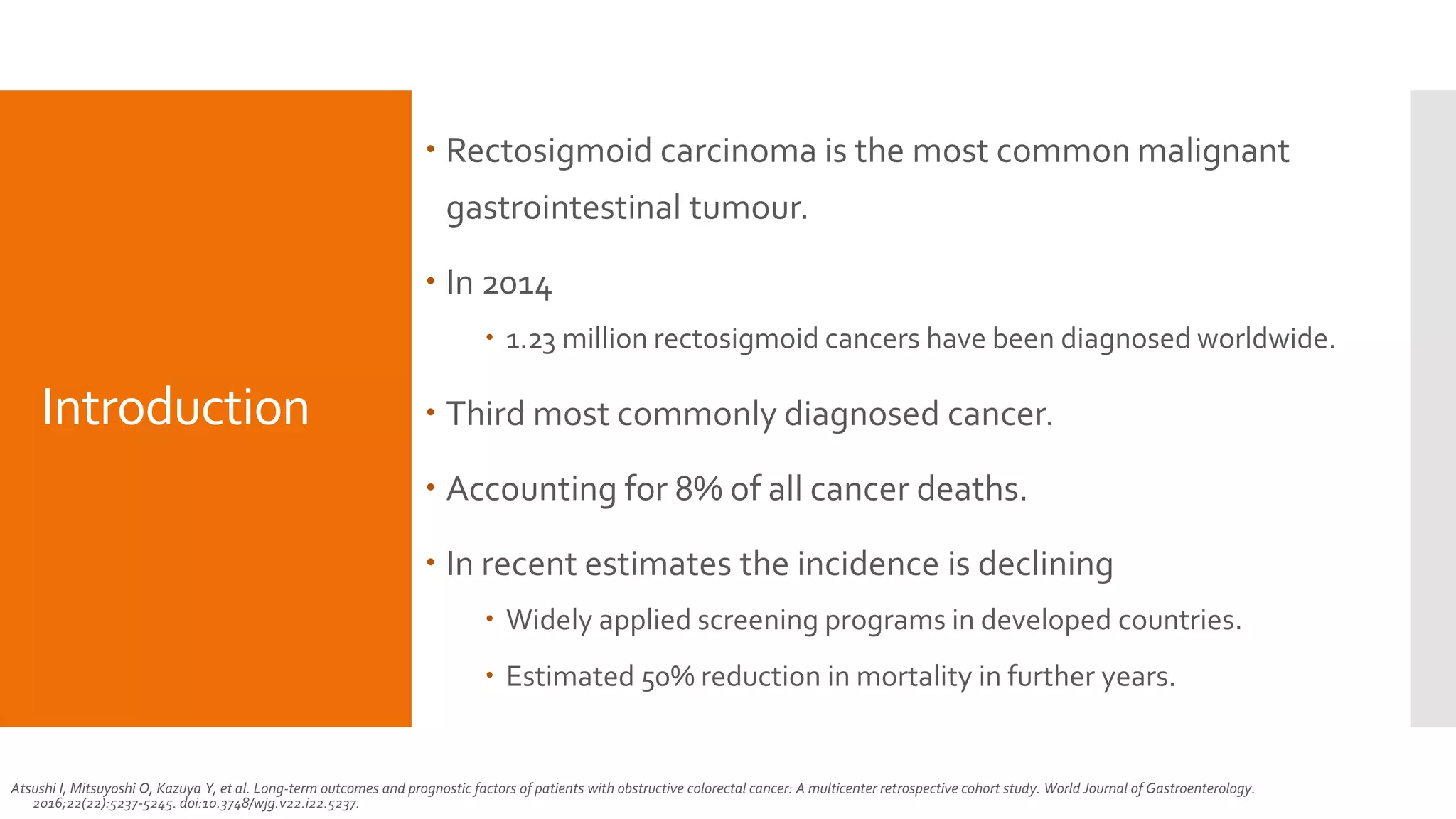 Introduction

• Rectosigmoid carcinoma is the most common malignant gastrointestinal tumour.

• In 2014

• 1.23 million rectosigmoid cancers have been diagnosed worldwide.

• Third most commonly diagnosed cancer.

• Accounting for 8% of all cancer deaths.

• In recent estimates the incidence is declining

• Widely applied screening programs in developed countries.

• Estimated 50% reduction in mortality in further years.

Atsushi I, Mitsuyoshi O, Kazuya Y, et al. Long-term outcomes and prognostic factors of patients with obstructive colorectal cancer: A multicenter retrospective cohort study. World Journal of Gastroenterology. 2016;22(22):5237-5245. doi:10.3748/wjg.v22.i22.5237.